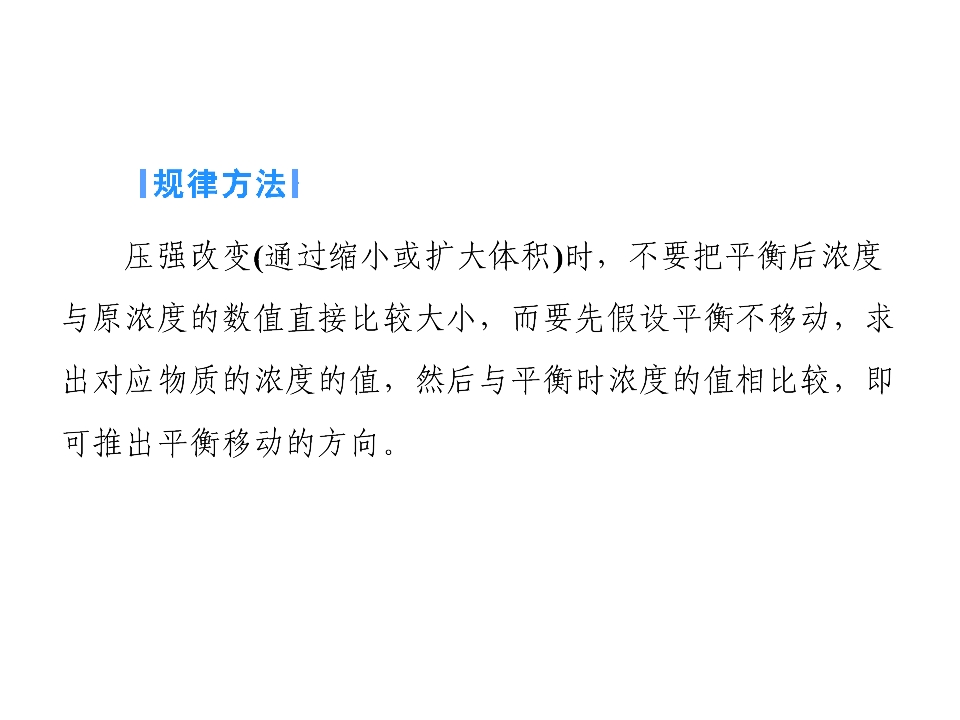 规律方法

压强改变(通过缩小或扩大体积)时，不要把平衡后浓度与原浓度的数值直接比较大小，而要先假设平衡不移动，求出对应物质的浓度的值，然后与平衡时浓度的值相比较，即可推出平衡移动的方向。